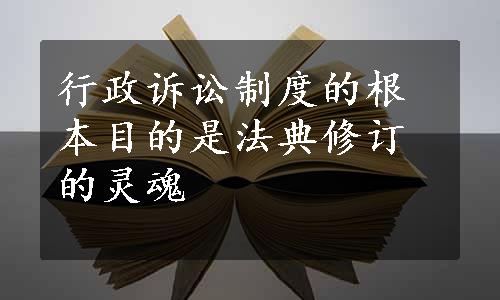 行政诉讼制度的根本目的是法典修订的灵魂